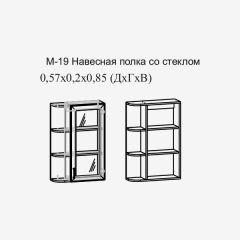 М-19 Навесная полка со стеклом
0,57х0,2х0,85 (ДхГхВ)